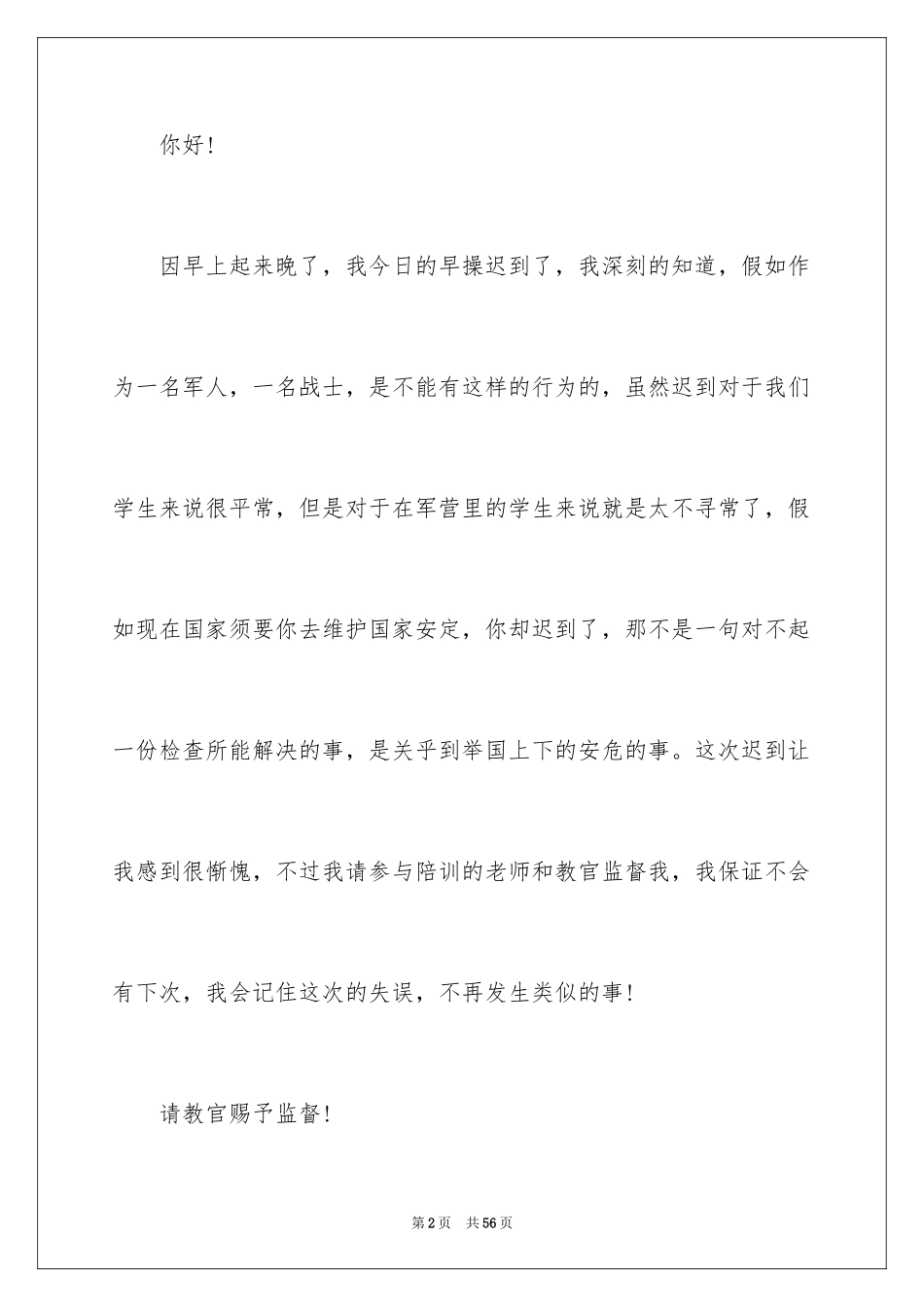 你好!

因早上起来晚了，我今日的早操迟到了，我深刻的知道，假如作为一名军人，一名战士，是不能有这样的行为的，虽然迟到对于我们学生来说很平常，但是对于在军营里的学生来说就是太不寻常了，假如现在国家须要你去维护国家安定，你却迟到了，那不是一句对不起一份检查所能解决的事，是关乎到举国上下的安危的事。这次迟到让我感到很惭愧，不过我请参与陪训的老师和教官监督我，我保证不会有下次，我会记住这次的失误，不再发生类似的事!

请教官赐予监督!

第2页 共56页